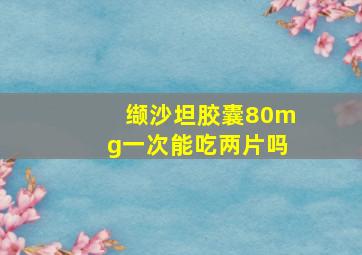 缬沙坦胶囊80mg一次能吃两片吗